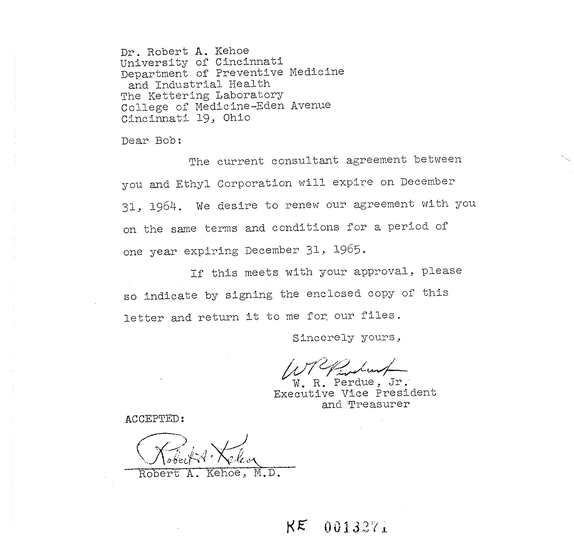 Dr. Robert A. Kehoe
University of Cincinnati
Department of Preventive Medicine
and Industrial Health
The Kettering Laboratory
College of Medicine-Eden Avenue
Cincinnati 19, Ohio

Dear Bob:

The current consultant agreement between you and Ethyl Corporation will expire on December 31, 1964. We desire to renew our agreement with you on the same terms and conditions for a period of one year expiring December 31, 1965.

If this meets with your approval, please so indicate by signing the enclosed copy of this letter and return it to me for our files.

Sincerely yours,

W R Perdue
W. R. Perdue, Jr.
Executive Vice President
and Treasurer

ACCEPTED:

Robert A. Kehoe
Robert A. Kehoe, M.D.

KE 0013271